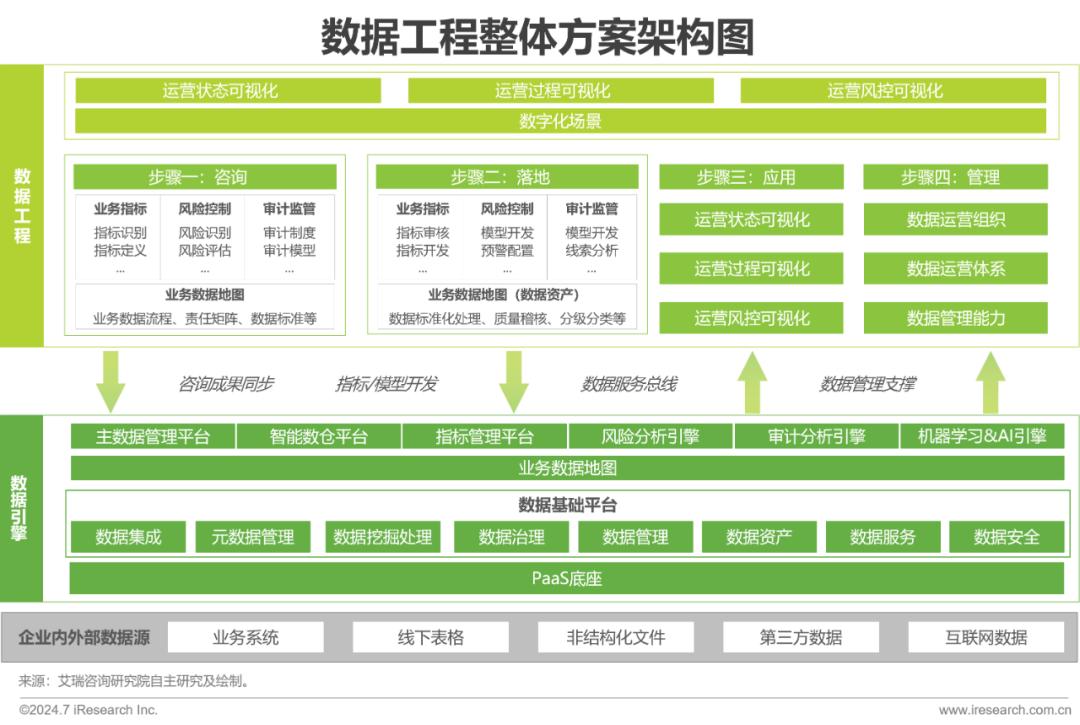 数据工程整体方案架构图

数据工程

运营状态可视化 运营过程可视化 运营风控可视化

数字化场景

步骤一：咨询

| 业务指标 | 风险控制 | 审计监管 |
|---|---|---|
| 指标识别 | 风险识别 | 审计制度 |
| 指标定义 | 风险评估 | 审计模型 |
| ... | ... | ... |

业务数据地图
业务数据流程、责任矩阵、数据标准等

步骤二：落地

| 业务指标 | 风险控制 | 审计监管 |
|---|---|---|
| 指标审核 | 模型开发 | 模型开发 |
| 指标开发 | 预警配置 | 线索分析 |
| ... | ... | ... |

业务数据地图（数据资产）
数据标准化处理、质量稽核、分级分类等

步骤三：应用
运营状态可视化
运营过程可视化
运营风控可视化

步骤四：管理
数据运营组织
数据运营体系
数据管理能力

咨询成果同步 指标/模型开发 数据服务总线 数据管理支撑

数据引擎

主数据管理平台 智能数仓平台 指标管理平台 风险分析引擎 审计分析引擎 机器学习&AI引擎

业务数据地图

数据基础平台
数据集成 元数据管理 数据挖掘处理 数据治理 数据管理 数据资产 数据服务 数据安全

PaaS底座

企业内外部数据源 业务系统 线下表格 非结构化文件 第三方数据 互联网数据

来源：艾瑞咨询研究院自主研究及绘制。

©2024.7 iResearch Inc. www.iresearch.com.cn